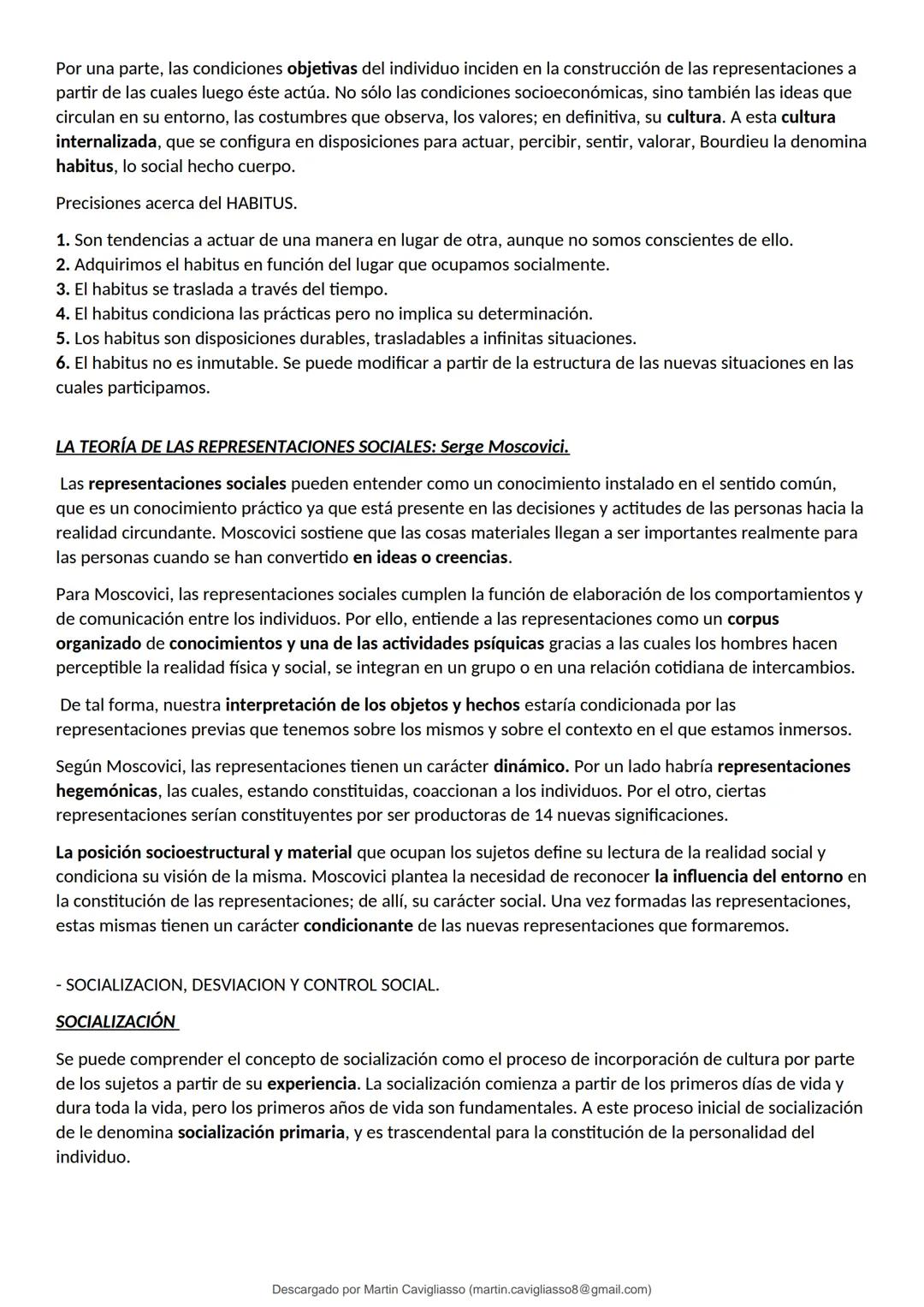 Por una parte, las condiciones objetivas del individuo inciden en la construcción de las representaciones a partir de las cuales luego éste actúa. No sólo las condiciones socioeconómicas, sino también las ideas que circulan en su entorno, las costumbres que observa, los valores; en definitiva, su cultura. A esta cultura internalizada, que se configura en disposiciones para actuar, percibir, sentir, valorar, Bourdieu la denomina habitus, lo social hecho cuerpo.

Precisiones acerca del HABITUS.

1. Son tendencias a actuar de una manera en lugar de otra, aunque no somos conscientes de ello.
2. Adquirimos el habitus en función del lugar que ocupamos socialmente.
3. El habitus se traslada a través del tiempo.
4. El habitus condiciona las prácticas pero no implica su determinación.
5. Los habitus son disposiciones durables, trasladables a infinitas situaciones.
6. El habitus no es inmutable. Se puede modificar a partir de la estructura de las nuevas situaciones en las cuales participamos.

LA TEORÍA DE LAS REPRESENTACIONES SOCIALES: Serge Moscovici.

Las representaciones sociales pueden entender como un conocimiento instalado en el sentido común, que es un conocimiento práctico ya que está presente en las decisiones y actitudes de las personas hacia la realidad circundante. Moscovici sostiene que las cosas materiales llegan a ser importantes realmente para las personas cuando se han convertido en ideas o creencias.

Para Moscovici, las representaciones sociales cumplen la función de elaboración de los comportamientos y de comunicación entre los individuos. Por ello, entiende a las representaciones como un corpus organizado de conocimientos y una de las actividades psíquicas gracias a las cuales los hombres hacen perceptible la realidad física y social, se integran en un grupo o en una relación cotidiana de intercambios.

De tal forma, nuestra interpretación de los objetos y hechos estaría condicionada por las representaciones previas que tenemos sobre los mismos y sobre el contexto en el que estamos inmersos.

Según Moscovici, las representaciones tienen un carácter dinámico. Por un lado habría representaciones hegemónicas, las cuales, estando constituidas, coaccionan a los individuos. Por el otro, ciertas representaciones serían constituyentes por ser productoras de 14 nuevas significaciones.

La posición socioestructural y material que ocupan los sujetos define su lectura de la realidad social y condiciona su visión de la misma. Moscovici plantea la necesidad de reconocer la influencia del entorno en la constitución de las representaciones; de allí, su carácter social. Una vez formadas las representaciones, estas mismas tienen un carácter condicionante de las nuevas representaciones que formaremos.

- SOCIALIZACION, DESVIACION Y CONTROL SOCIAL.

SOCIALIZACIÓN

Se puede comprender el concepto de socialización como el proceso de incorporación de cultura por parte de los sujetos a partir de su experiencia. La socialización comienza a partir de los primeros días de vida y dura toda la vida, pero los primeros años de vida son fundamentales. A este proceso inicial de socialización de le denomina socialización primaria, y es trascendental para la constitución de la personalidad del individuo.

Descargado por Martin Cavigliasso (martin.cavigliasso8@gmail.com)